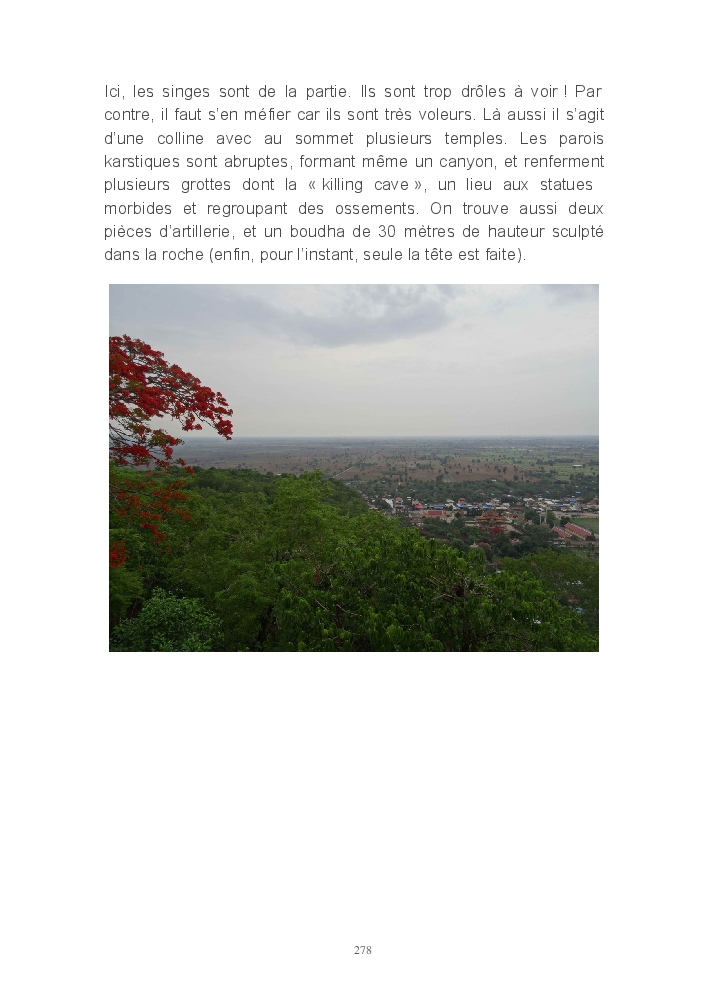 Ici, les singes sont de la partie. Ils sont trop drôles à voir ! Par contre, il faut s'en méfier car ils sont très voleurs. Là aussi il s'agit d'une colline avec au sommet plusieurs temples. Les parois karstiques sont abruptes, formant même un canyon, et renferment plusieurs grottes dont la « killing cave », un lieu aux statues morbides et regroupant des ossements. On trouve aussi deux pièces d'artillerie, et un boudha de 30 mètres de hauteur sculpté dans la roche (enfin, pour l'instant, seule la tête est faite).

278